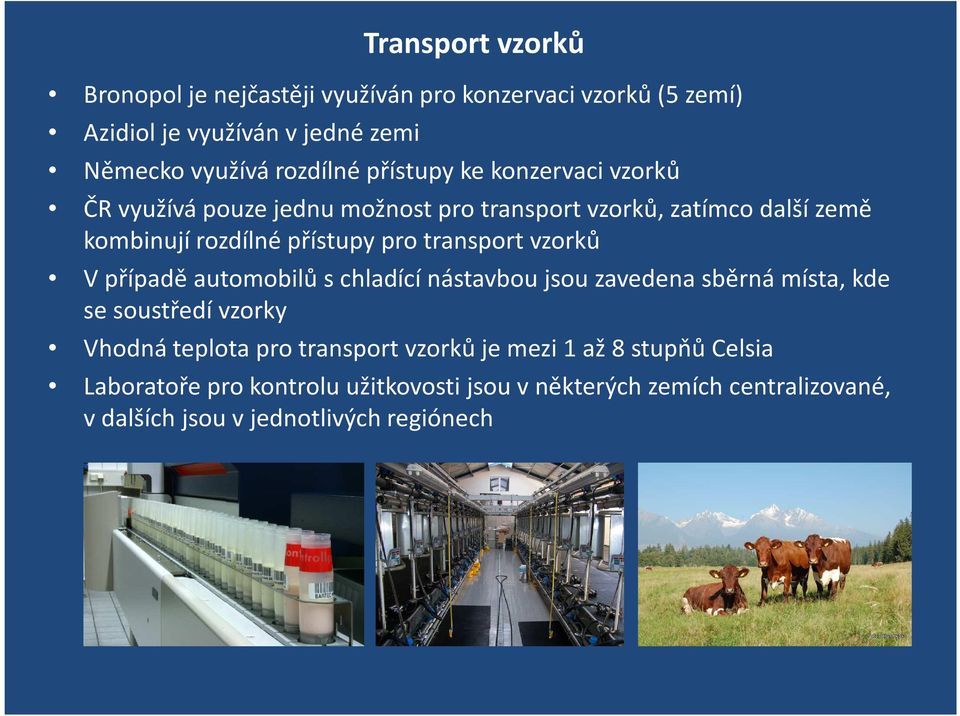 Transport vzorků

• Bronopol je nejčastěji využíván pro konzervaci vzorků (5 zemí)
• Azidiol je využíván v jedné zemi
• Německo využívá rozdílné přístupy ke konzervaci vzorků
• ČR využívá pouze jednu možnost pro transport vzorků, zatímco další země kombinují rozdílné přístupy pro transport vzorků
• V případě automobilů s chladící nástavbou jsou zavedena sběrná místa, kde se soustředí vzorky
• Vhodná teplota pro transport vzorků je mezi 1 až 8 stupňů Celsia
• Laboratoře pro kontrolu užitkovosti jsou v některých zemích centralizované, v dalších jsou v jednotlivých regiónech